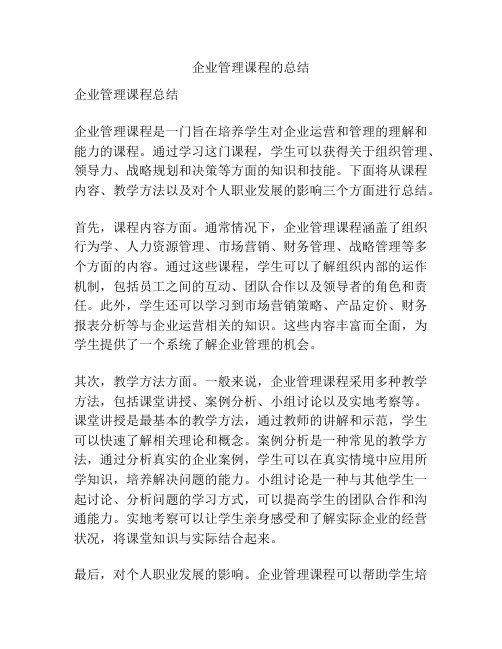 企业管理课程的总结

企业管理课程总结

企业管理课程是一门旨在培养学生对企业运营和管理的理解和能力的课程。通过学习这门课程，学生可以获得关于组织管理、领导力、战略规划和决策等方面的知识和技能。下面将从课程内容、教学方法以及对个人职业发展的影响三个方面进行总结。

首先，课程内容方面。通常情况下，企业管理课程涵盖了组织行为学、人力资源管理、市场营销、财务管理、战略管理等多个方面的内容。通过这些课程，学生可以了解组织内部的运作机制，包括员工之间的互动、团队合作以及领导者的角色和责任。此外，学生还可以学习到市场营销策略、产品定价、财务报表分析等与企业运营相关的知识。这些内容丰富而全面，为学生提供了一个系统了解企业管理的机会。

其次，教学方法方面。一般来说，企业管理课程采用多种教学方法，包括课堂讲授、案例分析、小组讨论以及实地考察等。课堂讲授是最基本的教学方法，通过教师的讲解和示范，学生可以快速了解相关理论和概念。案例分析是一种常见的教学方法，通过分析真实的企业案例，学生可以在真实情境中应用所学知识，培养解决问题的能力。小组讨论是一种与其他学生一起讨论、分析问题的学习方式，可以提高学生的团队合作和沟通能力。实地考察可以让学生亲身感受和了解实际企业的经营状况，将课堂知识与实际结合起来。

最后，对个人职业发展的影响。企业管理课程可以帮助学生培